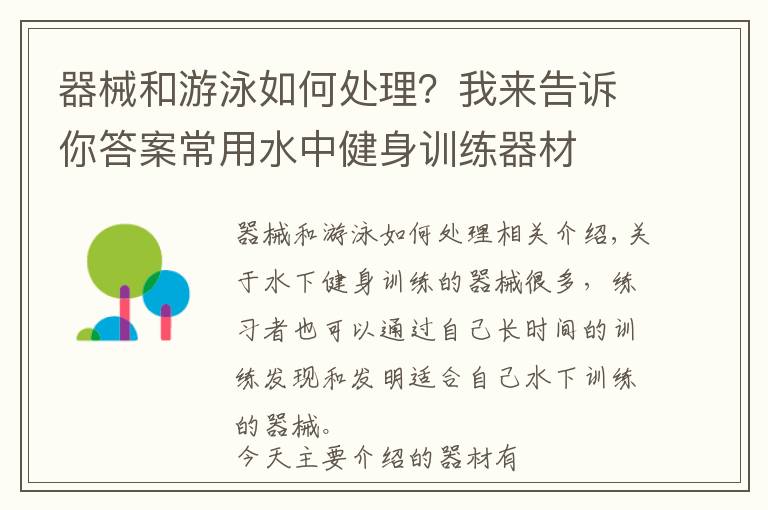 器械和游泳如何处理？我来告诉你答案常用水中健身训练器材

器械和游泳如何处理相关介绍，关于水下健身训练的器械很多，练习者也可以通过自己长时间的训练发现和发明适合自己水下训练的器械。
今天主要介绍的器材有